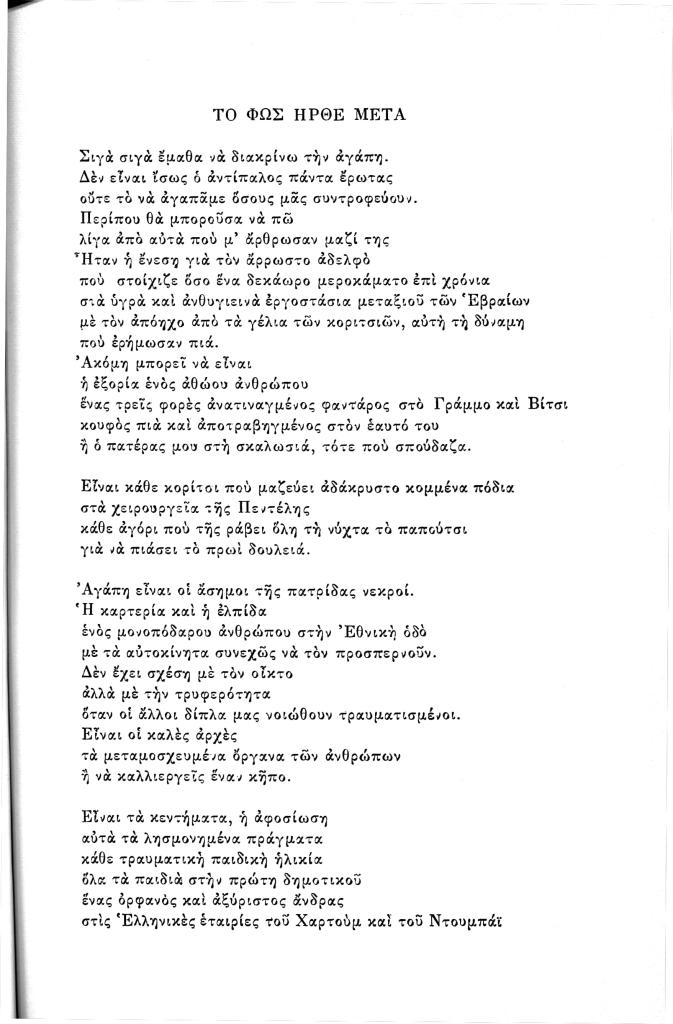 ΤΟ ΦΩΣ ΗΡΘΕ ΜΕΤΑ

Σιγὰ σιγὰ ἔμαθα νὰ διακρίνω τὴν ἀγάπη.
Δὲν εἶναι ἴσως ὁ ἀντίπαλος πάντα ἔρωτας
οὔτε τὸ νὰ ἀγαπᾶμε ὅσους μᾶς συντροφεύουν.
Περίπου θὰ μποροῦσα νὰ πῶ
λίγα ἀπὸ αὐτὰ ποὺ μ' ἄρθρωσαν μαζί της
Ἦταν ἡ ἔνεση γιὰ τὸν ἄρρωστο ἀδελφὸ
ποὺ στοίχιζε ὅσο ἕνα δεκάωρο μεροκάματο ἐπὶ χρόνια
στὰ ὑγρὰ καὶ ἀνθυγιεινὰ ἐργοστάσια μεταξιοῦ τῶν Ἑβραίων
μὲ τὸν ἀπόηχο ἀπὸ τὰ γέλια τῶν κοριτσιῶν, αὐτὴ τὴ δύναμη
ποὺ ἐρήμωσαν πιά.
Ἀκόμη μπορεῖ νὰ εἶναι
ἡ ἐξορία ἑνὸς ἀθώου ἀνθρώπου
ἕνας τρεῖς φορὲς ἀνατιναγμένος φαντάρος στὸ Γράμμο καὶ Βίτσι
κουφὸς πιὰ καὶ ἀποτραβηγμένος στὸν ἑαυτό του
ἢ ὁ πατέρας μου στὴ σκαλωσιά, τότε ποὺ σπούδαζα.

Εἶναι κάθε κορίτσι ποὺ μαζεύει ἀδάκρυστο κομμένα πόδια
στὰ χειρουργεῖα τῆς Πεντέλης
κάθε ἀγόρι ποὺ τῆς ράβει ὅλη τὴ νύχτα τὸ παπούτσι
γιὰ νὰ πιάσει τὸ πρωὶ δουλειά.

Ἀγάπη εἶναι οἱ ἄσημοι τῆς πατρίδας νεκροί.
Ἡ καρτερία καὶ ἡ ἐλπίδα
ἑνὸς μονοπόδαρου ἀνθρώπου στὴν Ἐθνικὴ ὁδὸ
μὲ τὰ αὐτοκίνητα συνεχῶς νὰ τὸν προσπερνοῦν.
Δὲν ἔχει σχέση μὲ τὸν οἶκτο
ἀλλὰ μὲ τὴν τρυφερότητα
ὅταν οἱ ἄλλοι δίπλα μας νοιώθουν τραυματισμένοι.
Εἶναι οἱ καλὲς ἀρχὲς
τὰ μεταμοσχευμένα ὄργανα τῶν ἀνθρώπων
ἢ νὰ καλλιεργεῖς ἕναν κῆπο.

Εἶναι τὰ κεντήματα, ἡ ἀφοσίωση
αὐτὰ τὰ λησμονημένα πράγματα
κάθε τραυματικὴ παιδικὴ ἡλικία
ὅλα τὰ παιδιὰ στὴν πρώτη δημοτικοῦ
ἕνας ὀρφανὸς καὶ ἀξύριστος ἄνδρας
στὶς Ἑλληνικὲς ἑταιρίες τοῦ Χαρτοὺμ καὶ τοῦ Ντουμπάϊ